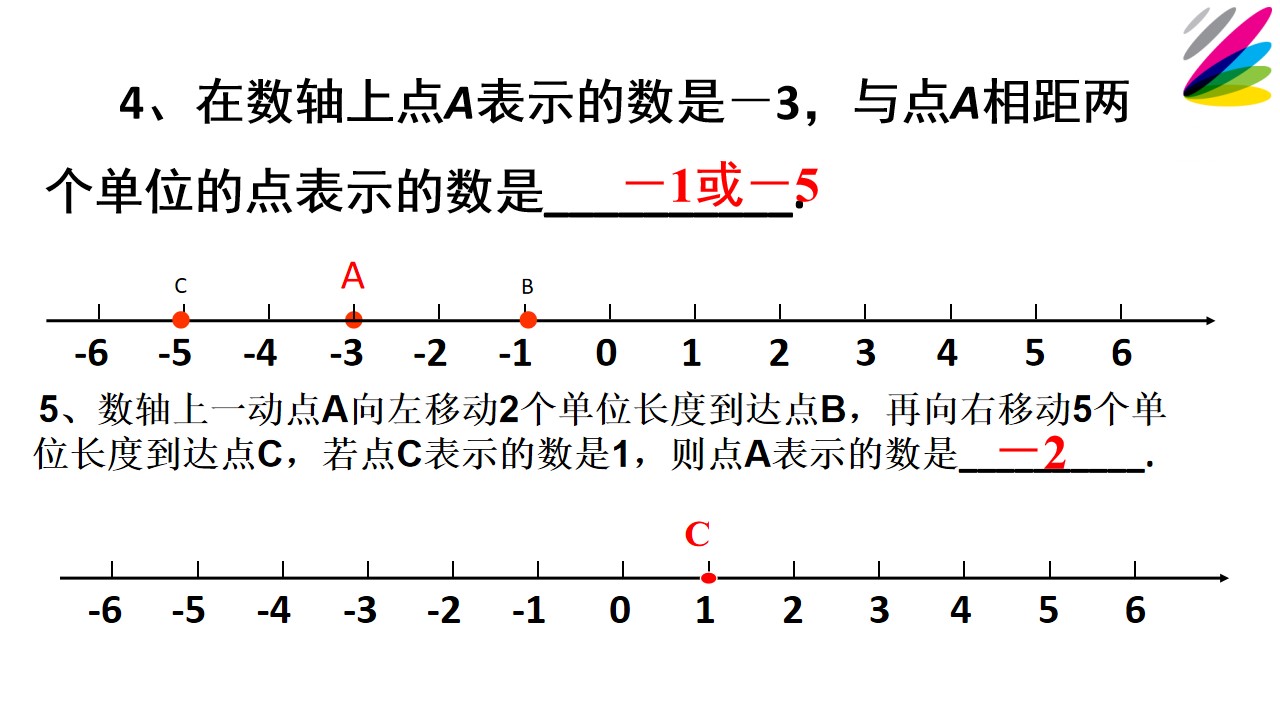 4、在数轴上点A表示的数是－3，与点A相距两个单位的点表示的数是__－1或－5__.

C A B

-6 -5 -4 -3 -2 -1 0 1 2 3 4 5 6

5、数轴上一动点A向左移动2个单位长度到达点B，再向右移动5个单位长度到达点C，若点C表示的数是1，则点A表示的数是__－2__.

C

-6 -5 -4 -3 -2 -1 0 1 2 3 4 5 6